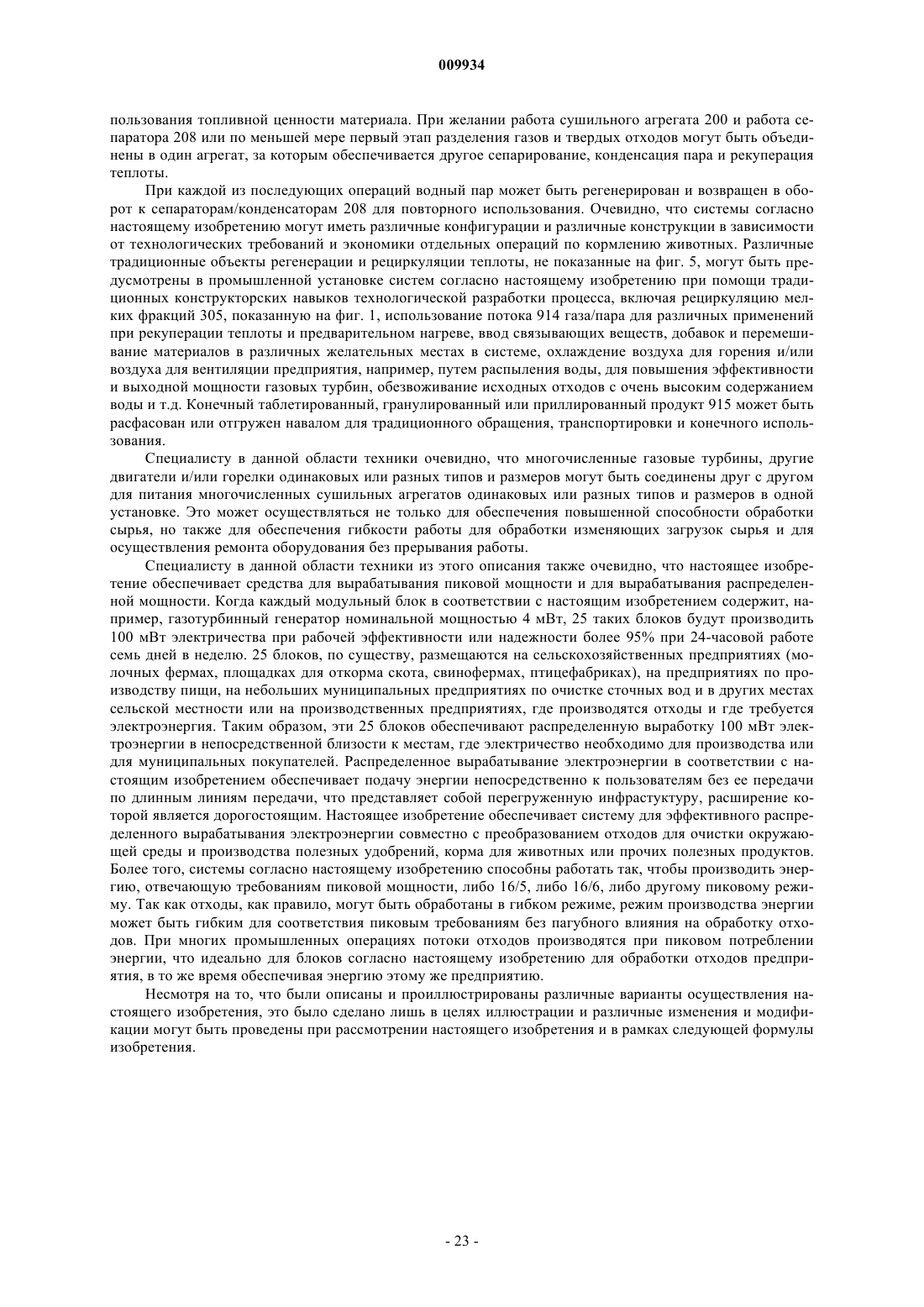 009934

пользования топливной ценности материала. При желании работа сушильного агрегата 200 и работа сепаратора 208 или по меньшей мере первый этап разделения газов и твердых отходов могут быть объединены в один агрегат, за которым обеспечивается другое сепарирование, конденсация пара и рекуперация теплоты.

При каждой из последующих операций водный пар может быть регенерирован и возвращен в оборот к сепараторам/конденсаторам 208 для повторного использования. Очевидно, что системы согласно настоящему изобретению могут иметь различные конфигурации и различные конструкции в зависимости от технологических требований и экономики отдельных операций по кормлению животных. Различные традиционные объекты регенерации и рециркуляции теплоты, не показанные на фиг. 5, могут быть предусмотрены в промышленной установке систем согласно настоящему изобретению при помощи традиционных конструкторских навыков технологической разработки процесса, включая рециркуляцию мелких фракций 305, показанную на фиг. 1, использование потока 914 газа/пара для различных применений при рекуперации теплоты и предварительном нагреве, ввод связывающих веществ, добавок и перемешивание материалов в различных желательных местах в системе, охлаждение воздуха для горения и/или воздуха для вентиляции предприятия, например, путем распыления воды, для повышения эффективности и выходной мощности газовых турбин, обезвоживание исходных отходов с очень высоким содержанием воды и т.д. Конечный таблетированный, гранулированный или приллированный продукт 915 может быть расфасован или отгружен навалом для традиционного обращения, транспортировки и конечного использования.

Специалисту в данной области техники очевидно, что многочисленные газовые турбины, другие двигатели и/или горелки одинаковых или разных типов и размеров могут быть соединены друг с другом для питания многочисленных сушильных агрегатов одинаковых или разных типов и размеров в одной установке. Это может осуществляться не только для обеспечения повышенной способности обработки сырья, но также для обеспечения гибкости работы для обработки изменяющих загрузок сырья и для осуществления ремонта оборудования без прерывания работы.

Специалисту в данной области техники из этого описания также очевидно, что настоящее изобретение обеспечивает средства для вырабатывания пиковой мощности и для вырабатывания распределенной мощности. Когда каждый модульный блок в соответствии с настоящим изобретением содержит, например, газотурбинный генератор номинальной мощностью 4 мВт, 25 таких блоков будут производить 100 мВт электричества при рабочей эффективности или надежности более 95% при 24-часовой работе семь дней в неделю. 25 блоков, по существу, размещаются на сельскохозяйственных предприятиях (молочных фермах, площадках для откорма скота, свинофермах, птицефабриках), на предприятиях по производству пищи, на небольших муниципальных предприятиях по очистке сточных вод и в других местах сельской местности или на производственных предприятиях, где производятся отходы и где требуется электроэнергия. Таким образом, эти 25 блоков обеспечивают распределенную выработку 100 мВт электроэнергии в непосредственной близости к местам, где электричество необходимо для производства или для муниципальных покупателей. Распределенное вырабатывание электроэнергии в соответствии с настоящим изобретением обеспечивает подачу энергии непосредственно к пользователям без ее передачи по длинным линиям передачи, что представляет собой перегруженную инфрастуктуру, расширение которой является дорогостоящим. Настоящее изобретение обеспечивает систему для эффективного распределенного вырабатывания электроэнергии совместно с преобразованием отходов для очистки окружающей среды и производства полезных удобрений, корма для животных или прочих полезных продуктов. Более того, системы согласно настоящему изобретению способны работать так, чтобы производить энергию, отвечающую требованиям пиковой мощности, либо 16/5, либо 16/6, либо другому пиковому режиму. Так как отходы, как правило, могут быть обработаны в гибком режиме, режим производства энергии может быть гибким для соответствия пиковым требованиям без пагубного влияния на обработку отходов. При многих промышленных операциях потоки отходов производятся при пиковом потреблении энергии, что идеально для блоков согласно настоящему изобретению для обработки отходов предприятия, в то же время обеспечивая энергию этому же предприятию.

Несмотря на то, что были описаны и проиллюстрированы различные варианты осуществления настоящего изобретения, это было сделано лишь в целях иллюстрации и различные изменения и модификации могут быть проведены при рассмотрении настоящего изобретения и в рамках следующей формулы изобретения.

- 23 -